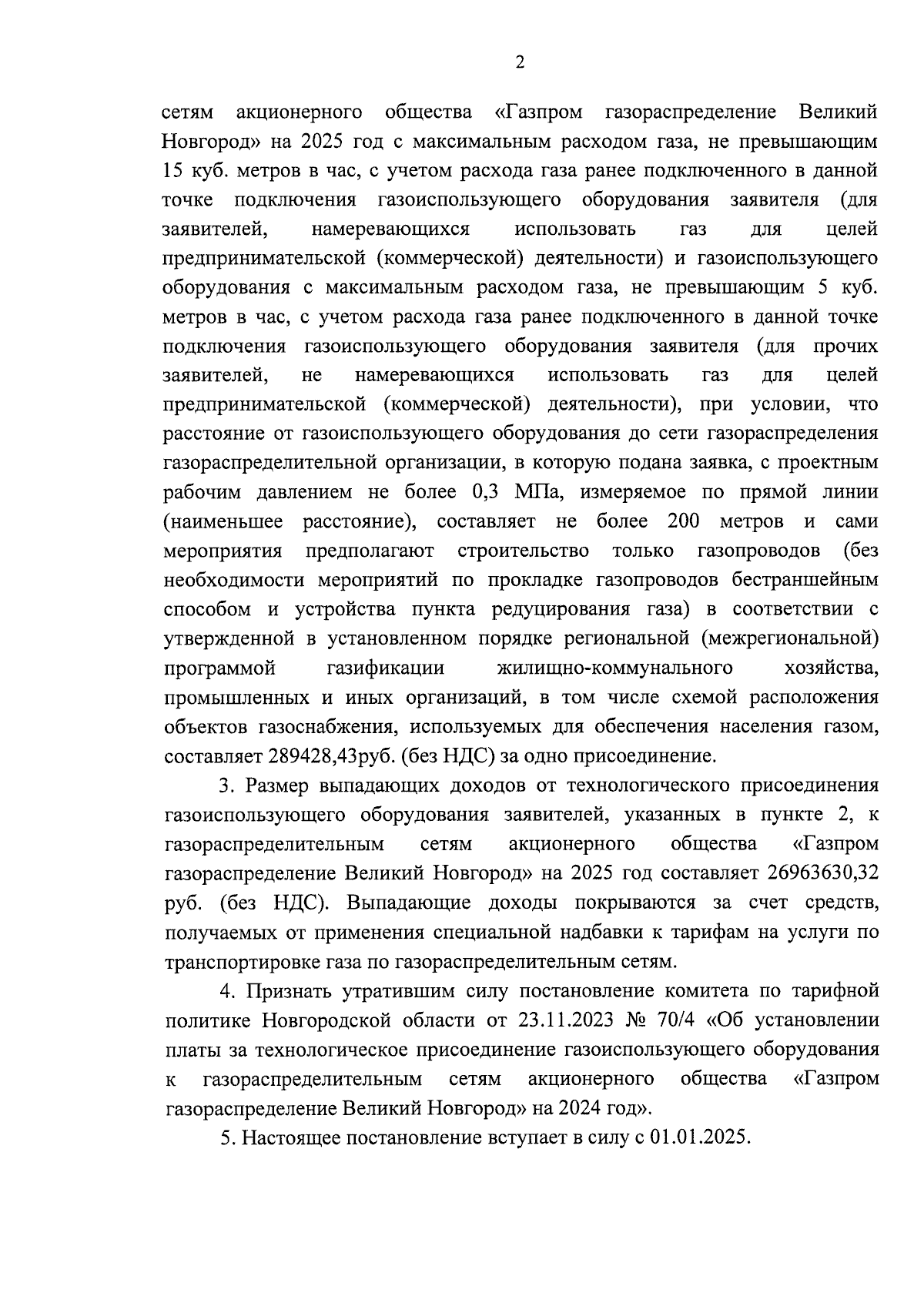 2

сетям акционерного общества «Газпром газораспределение Великий Новгород» на 2025 год с максимальным расходом газа, не превышающим 15 куб. метров в час, с учетом расхода газа ранее подключенного в данной точке подключения газоиспользующего оборудования заявителя (для заявителей, намеревающихся использовать газ для целей предпринимательской (коммерческой) деятельности) и газоиспользующего оборудования с максимальным расходом газа, не превышающим 5 куб. метров в час, с учетом расхода газа ранее подключенного в данной точке подключения газоиспользующего оборудования заявителя (для прочих заявителей, не намеревающихся использовать газ для целей предпринимательской (коммерческой) деятельности), при условии, что расстояние от газоиспользующего оборудования до сети газораспределения газораспределительной организации, в которую подана заявка, с проектным рабочим давлением не более 0,3 МПа, измеряемое по прямой линии (наименьшее расстояние), составляет не более 200 метров и сами мероприятия предполагают строительство только газопроводов (без необходимости мероприятий по прокладке газопроводов бестраншейным способом и устройства пункта редуцирования газа) в соответствии с утвержденной в установленном порядке региональной (межрегиональной) программой газификации жилищно-коммунального хозяйства, промышленных и иных организаций, в том числе схемой расположения объектов газоснабжения, используемых для обеспечения населения газом, составляет 289428,43руб. (без НДС) за одно присоединение.

3. Размер выпадающих доходов от технологического присоединения газоиспользующего оборудования заявителей, указанных в пункте 2, к газораспределительным сетям акционерного общества «Газпром газораспределение Великий Новгород» на 2025 год составляет 26963630,32 руб. (без НДС). Выпадающие доходы покрываются за счет средств, получаемых от применения специальной надбавки к тарифам на услуги по транспортировке газа по газораспределительным сетям.

4. Признать утратившим силу постановление комитета по тарифной политике Новгородской области от 23.11.2023 № 70/4 «Об установлении платы за технологическое присоединение газоиспользующего оборудования к газораспределительным сетям акционерного общества «Газпром газораспределение Великий Новгород» на 2024 год».

5. Настоящее постановление вступает в силу с 01.01.2025.